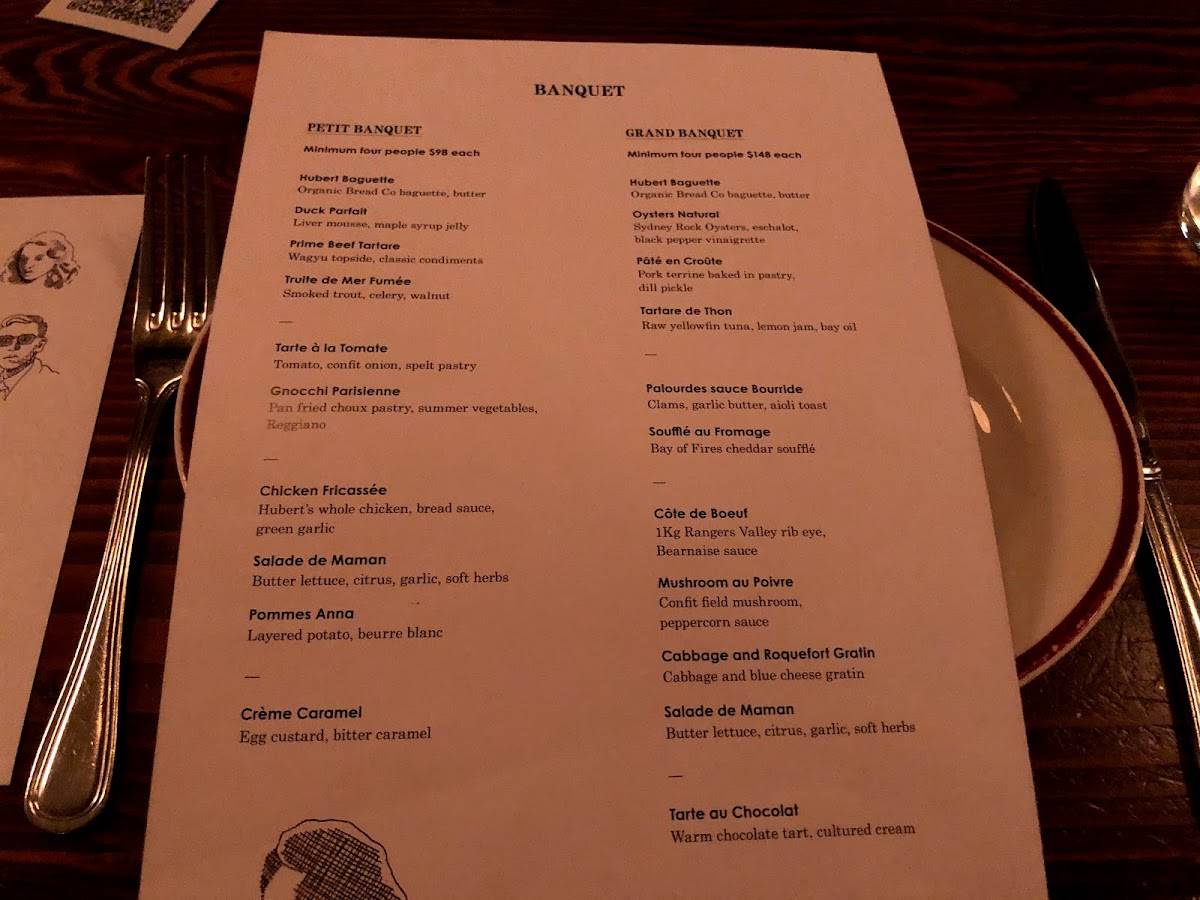 BANQUET

PETIT BANQUET
Minimum four people $98 each

Hubert Baguette
Organic Bread Co baguette, butter

Duck Parfait
Liver mousse, maple syrup jelly

Prime Beef Tartare
Wagyu topside, classic condiments

Truite de Mer Fumée
Smoked trout, celery, walnut

—

Tarte à la Tomate
Tomato, confit onion, spelt pastry

Gnocchi Parisienne
Pan fried choux pastry, summer vegetables, Reggiano

—

Chicken Fricassée
Hubert's whole chicken, bread sauce, green garlic

Salade de Maman
Butter lettuce, citrus, garlic, soft herbs

Pommes Anna
Layered potato, beurre blanc

—

Crème Caramel
Egg custard, bitter caramel

GRAND BANQUET
Minimum four people $148 each

Hubert Baguette
Organic Bread Co baguette, butter

Oysters Natural
Sydney Rock Oysters, eschalot, black pepper vinaigrette

Pâté en Croûte
Pork terrine baked in pastry, dill pickle

Tartare de Thon
Raw yellowfin tuna, lemon jam, bay oil

—

Palourdes sauce Bourride
Clams, garlic butter, aioli toast

Soufflé au Fromage
Bay of Fires cheddar soufflé

—

Côte de Boeuf
1Kg Rangers Valley rib eye, Bearnaise sauce

Mushroom au Poivre
Confit field mushroom, peppercorn sauce

Cabbage and Roquefort Gratin
Cabbage and blue cheese gratin

Salade de Maman
Butter lettuce, citrus, garlic, soft herbs

—

Tarte au Chocolat
Warm chocolate tart, cultured cream